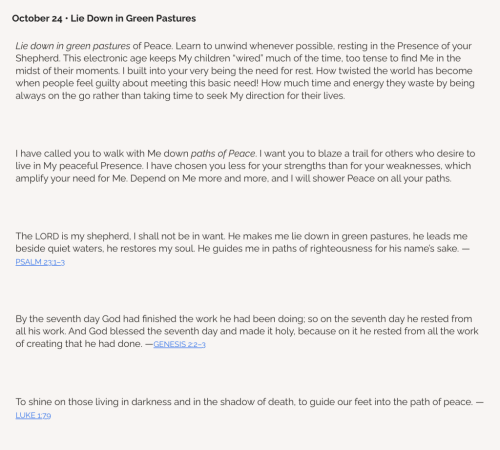 October 24 • Lie Down in Green Pastures

Lie down in green pastures of Peace. Learn to unwind whenever possible, resting in the Presence of your Shepherd. This electronic age keeps My children "wired" much of the time, too tense to find Me in the midst of their moments. I built into your very being the need for rest. How twisted the world has become when people feel guilty about meeting this basic need! How much time and energy they waste by being always on the go rather than taking time to seek My direction for their lives.

I have called you to walk with Me down paths of Peace. I want you to blaze a trail for others who desire to live in My peaceful Presence. I have chosen you less for your strengths than for your weaknesses, which amplify your need for Me. Depend on Me more and more, and I will shower Peace on all your paths.

The LORD is my shepherd, I shall not be in want. He makes me lie down in green pastures, he leads me beside quiet waters, he restores my soul. He guides me in paths of righteousness for his name's sake. —PSALM 23:1–3

By the seventh day God had finished the work he had been doing; so on the seventh day he rested from all his work. And God blessed the seventh day and made it holy, because on it he rested from all the work of creating that he had done. —GENESIS 2:2–3

To shine on those living in darkness and in the shadow of death, to guide our feet into the path of peace. —LUKE 1:79